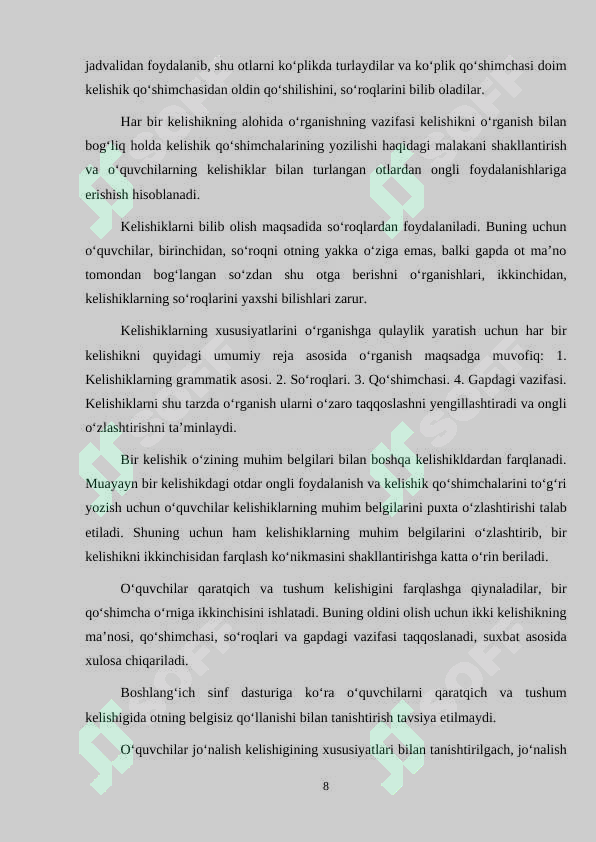 jadvalidan foydalanib, shu otlarni ko‘plikda turlaydilar va ko‘plik qo‘shimchasi doim kelishik qo‘shimchasidan oldin qo‘shilishini, so‘roqlarini bilib oladilar.

Har bir kelishikning alohida o‘rganishning vazifasi kelishikni o‘rganish bilan bog‘liq holda kelishik qo‘shimchalarining yozilishi haqidagi malakani shakllantirish va o‘quvchilarning kelishiklar bilan turlangan otlardan ongli foydalanishlariga erishish hisoblanadi.

Kelishiklarni bilib olish maqsadida so‘roqlardan foydalaniladi. Buning uchun o‘quvchilar, birinchidan, so‘roqni otning yakka o‘ziga emas, balki gapda ot ma’no tomondan bog‘langan so‘zdan shu otga berishni o‘rganishlari, ikkinchidan, kelishiklarning so‘roqlarini yaxshi bilishlari zarur.

Kelishiklarning xususiyatlarini o‘rganishga qulaylik yaratish uchun har bir kelishikni quyidagi umumiy reja asosida o‘rganish maqsadga muvofiq: 1. Kelishiklarning grammatik asosi. 2. So‘roqlari. 3. Qo‘shimchasi. 4. Gapdagi vazifasi. Kelishiklarni shu tarzda o‘rganish ularni o‘zaro taqqoslashni yengillashtiradi va ongli o‘zlashtirishni ta’minlaydi.

Bir kelishik o‘zining muhim belgilari bilan boshqa kelishikldardan farqlanadi. Muayayn bir kelishikdagi otdar ongli foydalanish va kelishik qo‘shimchalarini to‘g‘ri yozish uchun o‘quvchilar kelishiklarning muhim belgilarini puxta o‘zlashtirishi talab etiladi. Shuning uchun ham kelishiklarning muhim belgilarini o‘zlashtirib, bir kelishikni ikkinchisidan farqlash ko‘nikmasini shakllantirishga katta o‘rin beriladi.

O‘quvchilar qaratqich va tushum kelishigini farqlashga qiynaladilar, bir qo‘shimcha o‘rniga ikkinchisini ishlatadi. Buning oldini olish uchun ikki kelishikning ma’nosi, qo‘shimchasi, so‘roqlari va gapdagi vazifasi taqqoslanadi, suxbat asosida xulosa chiqariladi.

Boshlang‘ich sinf dasturiga ko‘ra o‘quvchilarni qaratqich va tushum kelishigida otning belgisiz qo‘llanishi bilan tanishtirish tavsiya etilmaydi.

O‘quvchilar jo‘nalish kelishigining xususiyatlari bilan tanishtirilgach, jo‘nalish

8